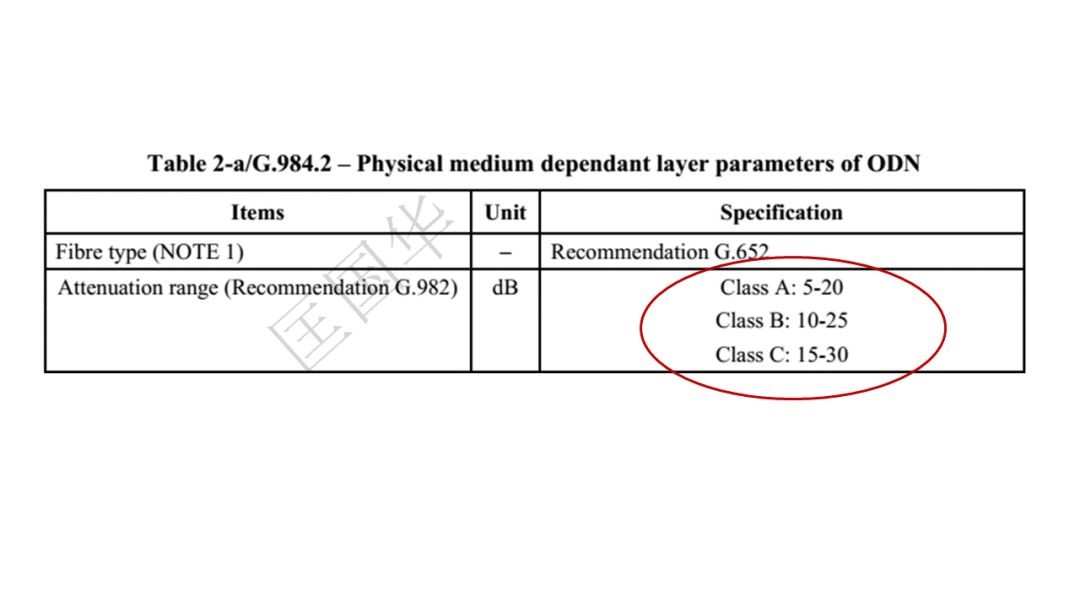 Table 2-a/G.984.2 – Physical medium dependant layer parameters of ODN

| Items | Unit | Specification |
|---|---|---|
| Fibre type (NOTE 1) | – | Recommendation G.652 |
| Attenuation range (Recommendation G.982) | dB | Class A: 5-20 Class B: 10-25 Class C: 15-30 |

匡国华